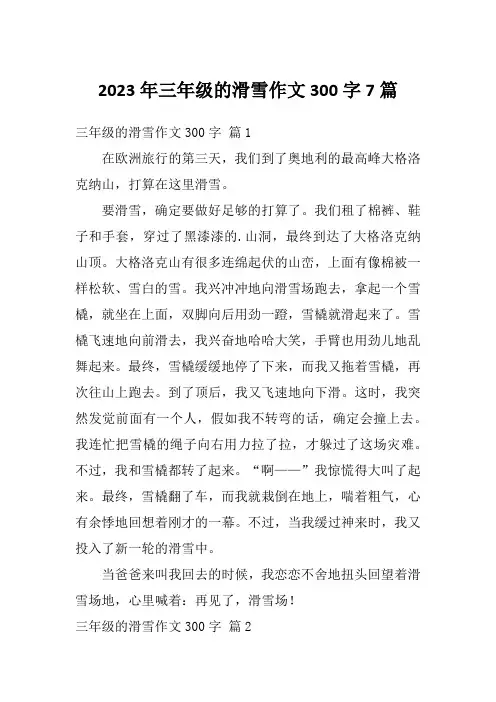 2023 年三年级的滑雪作文 300 字 7 篇

三年级的滑雪作文 300 字 篇 1

在欧洲旅行的第三天，我们到了奥地利的最高峰大格洛克纳山，打算在这里滑雪。

要滑雪，确定要做好足够的打算了。我们租了棉裤、鞋子和手套，穿过了黑漆漆的.山洞，最终到达了大格洛克纳山顶。大格洛克山有很多连绵起伏的山峦，上面有像棉被一样松软、雪白的雪。我兴冲冲地向滑雪场跑去，拿起一个雪橇，就坐在上面，双脚向后用劲一蹬，雪橇就滑起来了。雪橇飞速地向前滑去，我兴奋地哈哈大笑，手臂也用劲儿地乱舞起来。最终，雪橇缓缓地停了下来，而我又拖着雪橇，再次往山上跑去。到了顶后，我又飞速地向下滑。这时，我突然发觉前面有一个人，假如我不转弯的话，确定会撞上去。我连忙把雪橇的绳子向右用力拉了拉，才躲过了这场灾难。不过，我和雪橇都转了起来。“啊——”我惊慌得大叫了起来。最终，雪橇翻了车，而我就栽倒在地上，喘着粗气，心有余悸地回想着刚才的一幕。不过，当我缓过神来时，我又投入了新一轮的滑雪中。

当爸爸来叫我回去的时候，我恋恋不舍地扭头回望着滑雪场地，心里喊着：再见了，滑雪场！

三年级的滑雪作文 300 字 篇 2